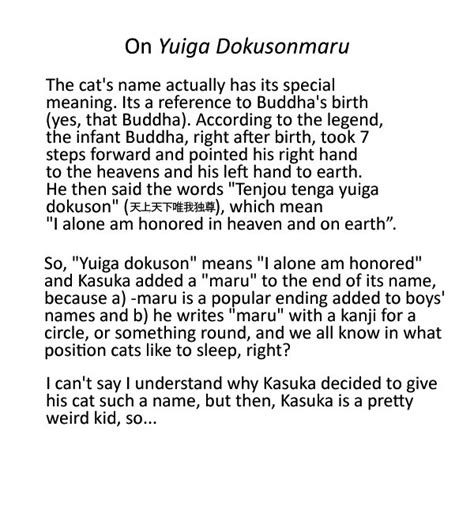 On Yuiga Dokusonmaru

The cat's name actually has its special meaning. Its a reference to Buddha's birth (yes, that Buddha). According to the legend, the infant Buddha, right after birth, took 7 steps forward and pointed his right hand to the heavens and his left hand to earth. He then said the words "Tenjou tenga yuiga dokuson" (天上天下唯我独尊), which mean "I alone am honored in heaven and on earth".

So, "Yuiga dokuson" means "I alone am honored" and Kasuka added a "maru" to the end of its name, because a) -maru is a popular ending added to boys' names and b) he writes "maru" with a kanji for a circle, or something round, and we all know in what position cats like to sleep, right?

I can't say I understand why Kasuka decided to give his cat such a name, but then, Kasuka is a pretty weird kid, so...